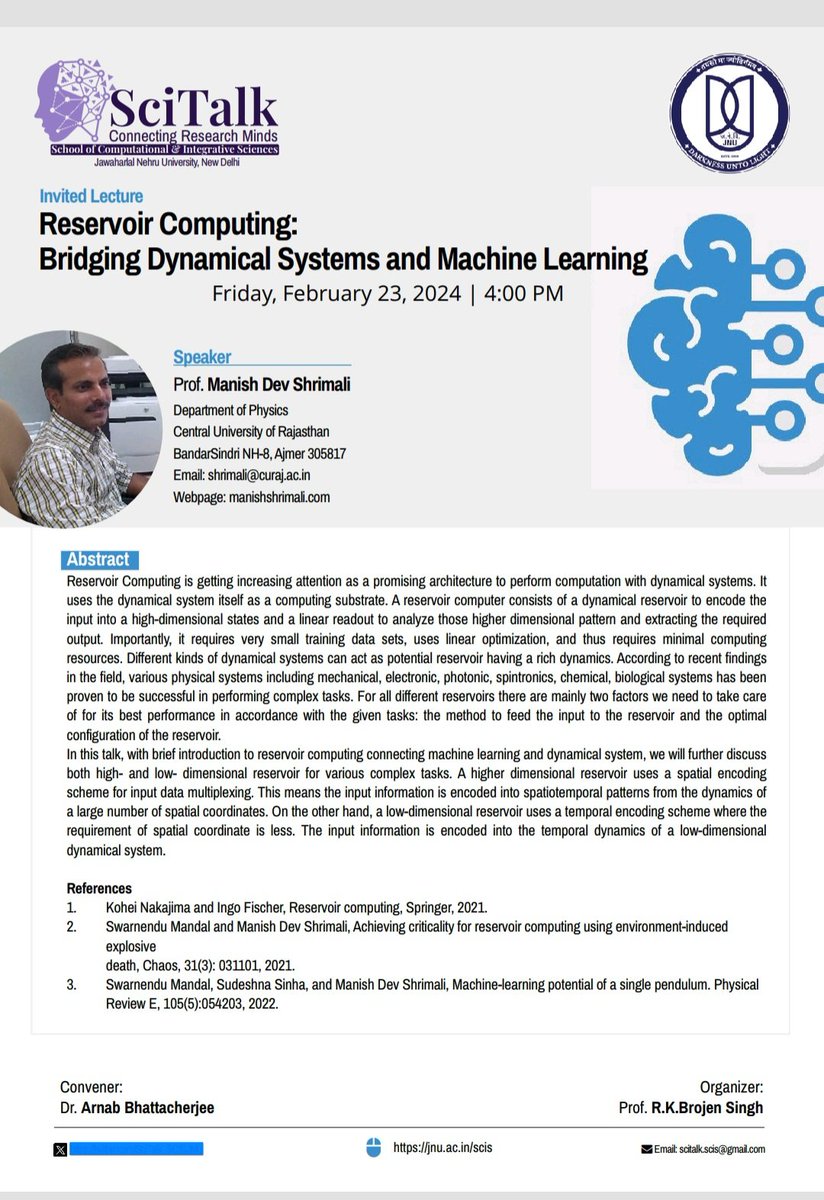 SciTalk
Connecting Research Minds
School of Computational & Integrative Sciences
Jawaharlal Nehru University, New Delhi

JNU
DARKNESS UNTO LIGHT

Invited Lecture
Reservoir Computing:
Bridging Dynamical Systems and Machine Learning
Friday, February 23, 2024 | 4:00 PM

Speaker
Prof. Manish Dev Shrimali
Department of Physics
Central University of Rajasthan
BandarSindri NH-8, Ajmer 305817
Email: shrimali@curaj.ac.in
Webpage: manishshrimali.com

Abstract
Reservoir Computing is getting increasing attention as a promising architecture to perform computation with dynamical systems. It uses the dynamical system itself as a computing substrate. A reservoir computer consists of a dynamical reservoir to encode the input into a high-dimensional states and a linear readout to analyze those higher dimensional pattern and extracting the required output. Importantly, it requires very small training data sets, uses linear optimization, and thus requires minimal computing resources. Different kinds of dynamical systems can act as potential reservoir having a rich dynamics. According to recent findings in the field, various physical systems including mechanical, electronic, photonic, spintronics, chemical, biological systems has been proven to be successful in performing complex tasks. For all different reservoirs there are mainly two factors we need to take care of for its best performance in accordance with the given tasks: the method to feed the input to the reservoir and the optimal configuration of the reservoir.
In this talk, with brief introduction to reservoir computing connecting machine learning and dynamical system, we will further discuss both high- and low- dimensional reservoir for various complex tasks. A higher dimensional reservoir uses a spatial encoding scheme for input data multiplexing. This means the input information is encoded into spatiotemporal patterns from the dynamics of a large number of spatial coordinates. On the other hand, a low-dimensional reservoir uses a temporal encoding scheme where the requirement of spatial coordinate is less. The input information is encoded into the temporal dynamics of a low-dimensional dynamical system.

References
1. Kohei Nakajima and Ingo Fischer, Reservoir computing, Springer, 2021.
2. Swarnendu Mandal and Manish Dev Shrimali, Achieving criticality for reservoir computing using environment-induced explosive
death, Chaos, 31(3): 031101, 2021.
3. Swarnendu Mandal, Sudeshna Sinha, and Manish Dev Shrimali, Machine-learning potential of a single pendulum. Physical Review E, 105(5):054203, 2022.

Convener:
Dr. Arnab Bhattacherjee

Organizer:
Prof. R.K.Brojen Singh

https://jnu.ac.in/scis
Email: scitalk.scis@gmail.com